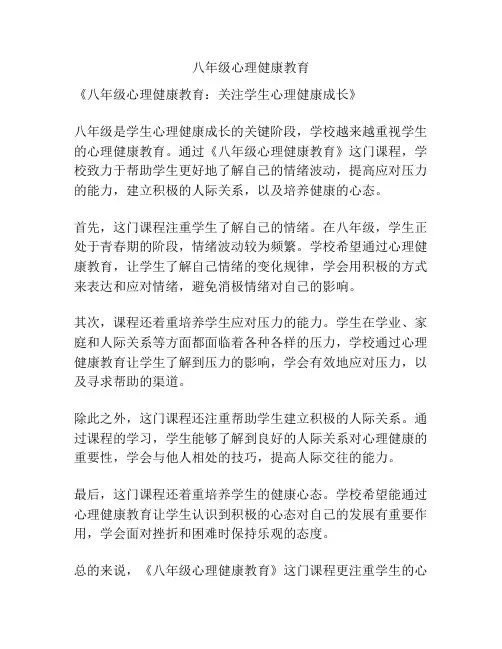 八年级心理健康教育

《八年级心理健康教育：关注学生心理健康成长》

八年级是学生心理健康成长的关键阶段，学校越来越重视学生的心理健康教育。通过《八年级心理健康教育》这门课程，学校致力于帮助学生更好地了解自己的情绪波动，提高应对压力的能力，建立积极的人际关系，以及培养健康的心态。

首先，这门课程注重学生了解自己的情绪。在八年级，学生正处于青春期的阶段，情绪波动较为频繁。学校希望通过心理健康教育，让学生了解自己情绪的变化规律，学会用积极的方式来表达和应对情绪，避免消极情绪对自己的影响。

其次，课程还着重培养学生应对压力的能力。学生在学业、家庭和人际关系等方面都面临着各种各样的压力，学校通过心理健康教育让学生了解到压力的影响，学会有效地应对压力，以及寻求帮助的渠道。

除此之外，这门课程还注重帮助学生建立积极的人际关系。通过课程的学习，学生能够了解到良好的人际关系对心理健康的重要性，学会与他人相处的技巧，提高人际交往的能力。

最后，这门课程还着重培养学生的健康心态。学校希望能通过心理健康教育让学生认识到积极的心态对自己的发展有重要作用，学会面对挫折和困难时保持乐观的态度。

总的来说，《八年级心理健康教育》这门课程更注重学生的心